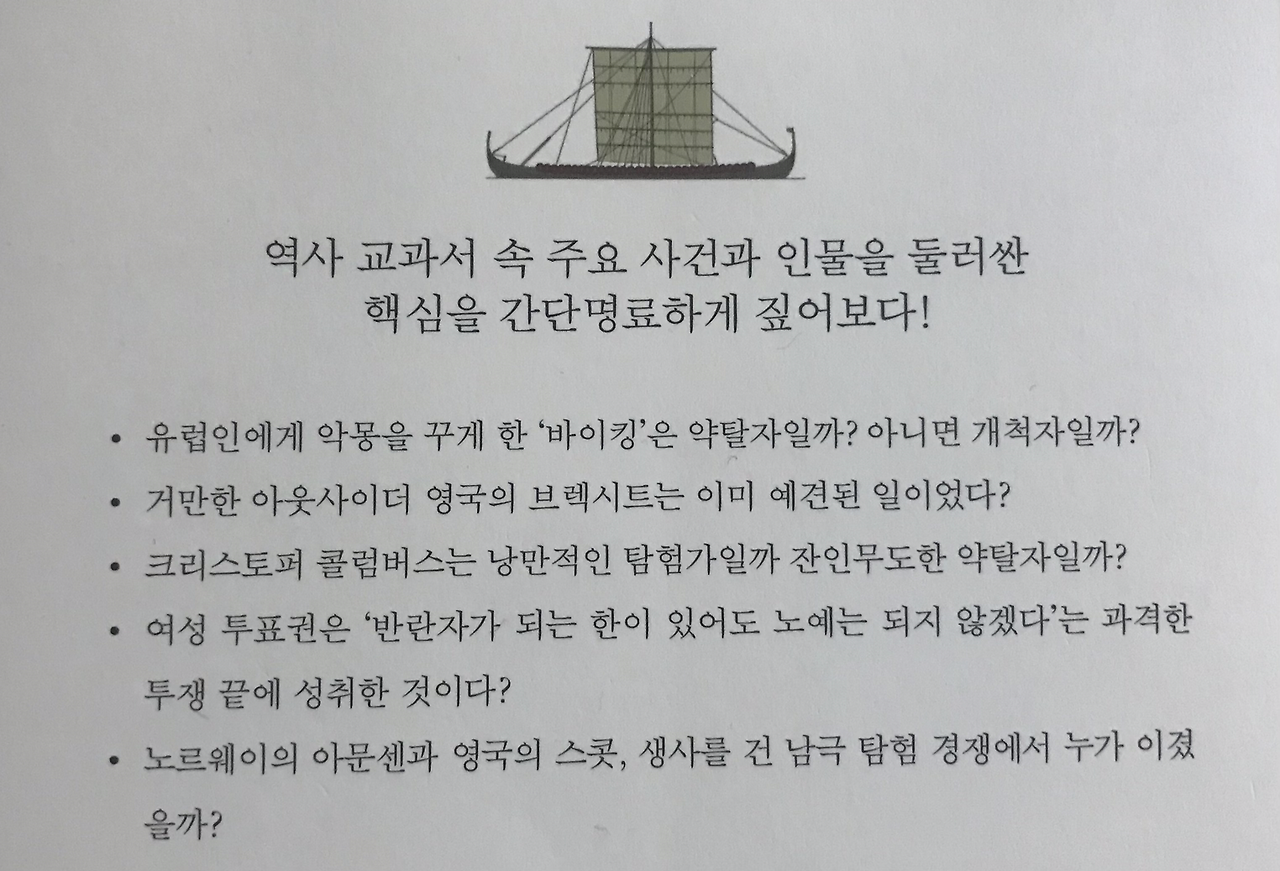 역사 교과서 속 주요 사건과 인물을 둘러싼
핵심을 간단명료하게 짚어보다!

• 유럽인에게 악몽을 꾸게 한 '바이킹'은 약탈자일까? 아니면 개척자일까?
• 거만한 아웃사이더 영국의 브렉시트는 이미 예견된 일이었다?
• 크리스토퍼 콜럼버스는 낭만적인 탐험가일까 잔인무도한 약탈자일까?
• 여성 투표권은 '반란자가 되는 한이 있어도 노예는 되지 않겠다'는 과격한 투쟁 끝에 성취한 것이다?
• 노르웨이의 아문센과 영국의 스콧, 생사를 건 남극 탐험 경쟁에서 누가 이겼을까?